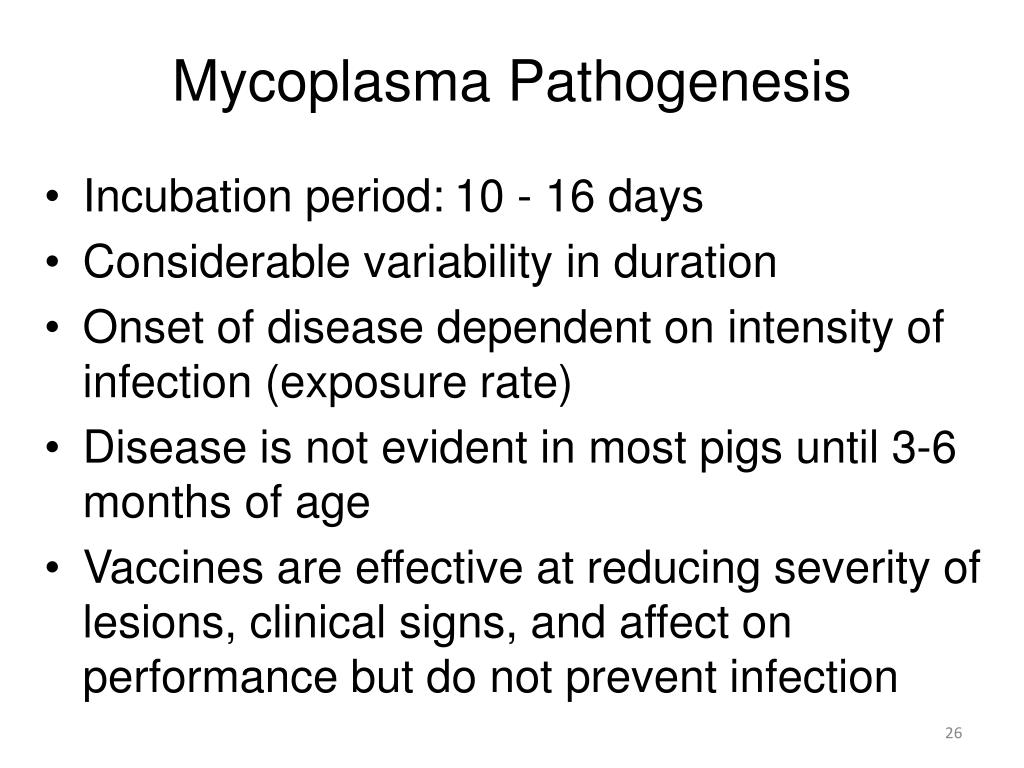 Mycoplasma Pathogenesis

• Incubation period: 10 - 16 days
• Considerable variability in duration
• Onset of disease dependent on intensity of infection (exposure rate)
• Disease is not evident in most pigs until 3-6 months of age
• Vaccines are effective at reducing severity of lesions, clinical signs, and affect on performance but do not prevent infection

26